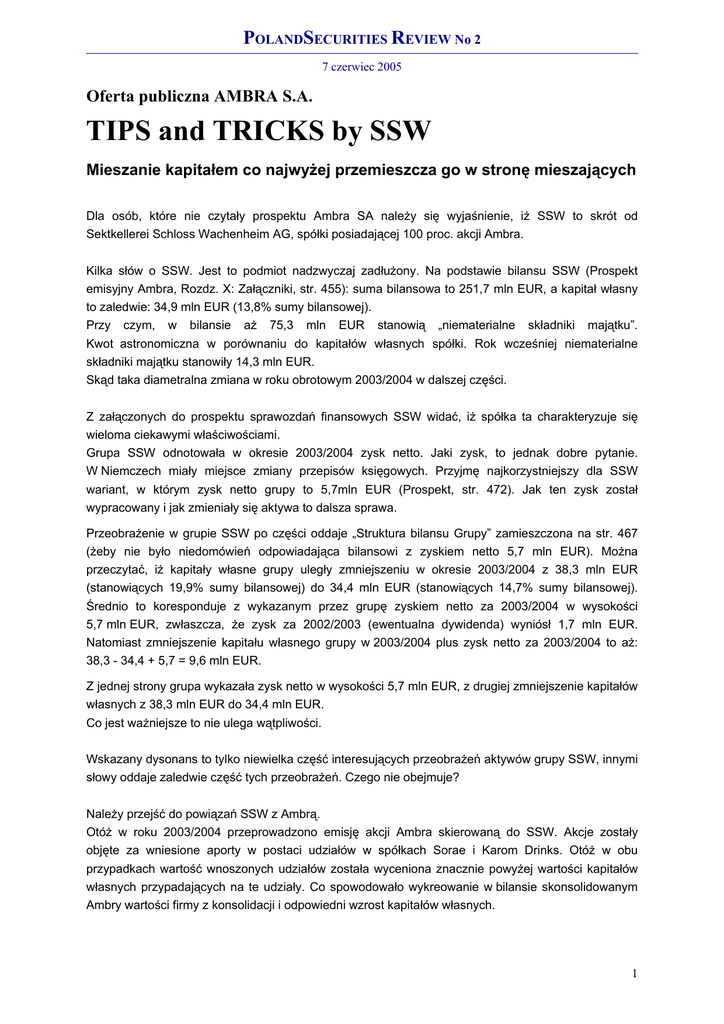 POLANDSECURITIES REVIEW No 2

7 czerwiec 2005

Oferta publiczna AMBRA S.A.

TIPS and TRICKS by SSW

Mieszanie kapitałem co najwyżej przemieszcza go w stronę mieszających

Dla osób, które nie czytały prospektu Ambra SA należy się wyjaśnienie, iż SSW to skrót od Sektkellerei Schloss Wachenheim AG, spółki posiadającej 100 proc. akcji Ambra.

Kilka słów o SSW. Jest to podmiot nadzwyczaj zadłużony. Na podstawie bilansu SSW (Prospekt emisyjny Ambra, Rozdz. X: Załączniki, str. 455): suma bilansowa to 251,7 mln EUR, a kapitał własny to zaledwie: 34,9 mln EUR (13,8% sumy bilansowej).
Przy czym, w bilansie aż 75,3 mln EUR stanowią „niematerialne składniki majątku". Kwot astronomiczna w porównaniu do kapitałów własnych spółki. Rok wcześniej niematerialne składniki majątku stanowiły 14,3 mln EUR.
Skąd taka diametralna zmiana w roku obrotowym 2003/2004 w dalszej części.

Z załączonych do prospektu sprawozdań finansowych SSW widać, iż spółka ta charakteryzuje się wieloma ciekawymi właściwościami.
Grupa SSW odnotowała w okresie 2003/2004 zysk netto. Jaki zysk, to jednak dobre pytanie. W Niemczech miały miejsce zmiany przepisów księgowych. Przyjmę najkorzystniejszy dla SSW wariant, w którym zysk netto grupy to 5,7mln EUR (Prospekt, str. 472). Jak ten zysk został wypracowany i jak zmieniały się aktywa to dalsza sprawa.

Przeobrażenie w grupie SSW po części oddaje „Struktura bilansu Grupy" zamieszczona na str. 467 (żeby nie było niedomówień odpowiadająca bilansowi z zyskiem netto 5,7 mln EUR). Można przeczytać, iż kapitały własne grupy uległy zmniejszeniu w okresie 2003/2004 z 38,3 mln EUR (stanowiących 19,9% sumy bilansowej) do 34,4 mln EUR (stanowiących 14,7% sumy bilansowej). Średnio to koresponduje z wykazanym przez grupę zyskiem netto za 2003/2004 w wysokości 5,7 mln EUR, zwłaszcza, że zysk za 2002/2003 (ewentualna dywidenda) wyniósł 1,7 mln EUR. Natomiast zmniejszenie kapitału własnego grupy w 2003/2004 plus zysk netto za 2003/2004 to aż: 38,3 - 34,4 + 5,7 = 9,6 mln EUR.

Z jednej strony grupa wykazała zysk netto w wysokości 5,7 mln EUR, z drugiej zmniejszenie kapitałów własnych z 38,3 mln EUR do 34,4 mln EUR.
Co jest ważniejsze to nie ulega wątpliwości.

Wskazany dysonans to tylko niewielka część interesujących przeobrażeń aktywów grupy SSW, innymi słowy oddaje zaledwie część tych przeobrażeń. Czego nie obejmuje?

Należy przejść do powiązań SSW z Ambrą.
Otóż w roku 2003/2004 przeprowadzono emisję akcji Ambra skierowaną do SSW. Akcje zostały objęte za wniesione aporty w postaci udziałów w spółkach Sorae i Karom Drinks. Otóż w obu przypadkach wartość wnoszonych udziałów została wyceniona znacznie powyżej wartości kapitałów własnych przypadających na te udziały. Co spowodowało wykreowanie w bilansie skonsolidowanym Ambry wartości firmy z konsolidacji i odpowiedni wzrost kapitałów własnych.

1